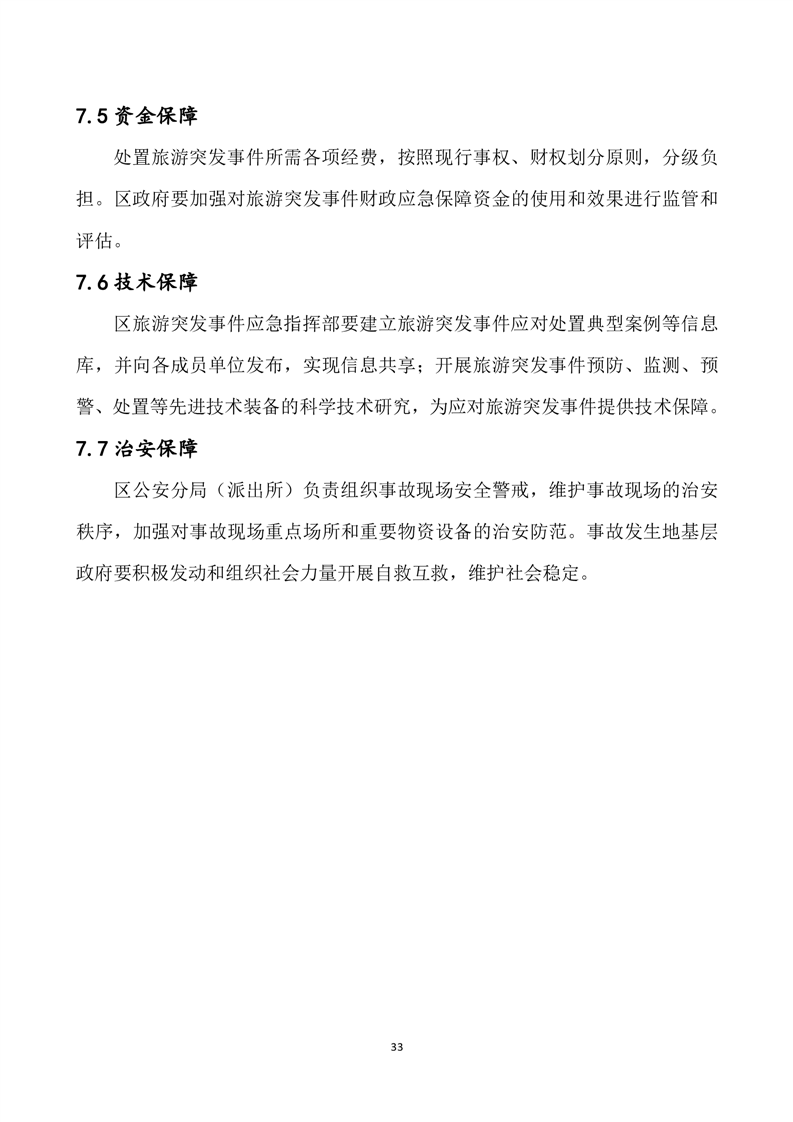 7.5 资金保障

处置旅游突发事件所需各项经费，按照现行事权、财权划分原则，分级负担。区政府要加强对旅游突发事件财政应急保障资金的使用和效果进行监管和评估。

7.6 技术保障

区旅游突发事件应急指挥部要建立旅游突发事件应对处置典型案例等信息库，并向各成员单位发布，实现信息共享；开展旅游突发事件预防、监测、预警、处置等先进技术装备的科学技术研究，为应对旅游突发事件提供技术保障。

7.7 治安保障

区公安分局（派出所）负责组织事故现场安全警戒，维护事故现场的治安秩序，加强对事故现场重点场所和重要物资设备的治安防范。事故发生地基层政府要积极发动和组织社会力量开展自救互救，维护社会稳定。

33